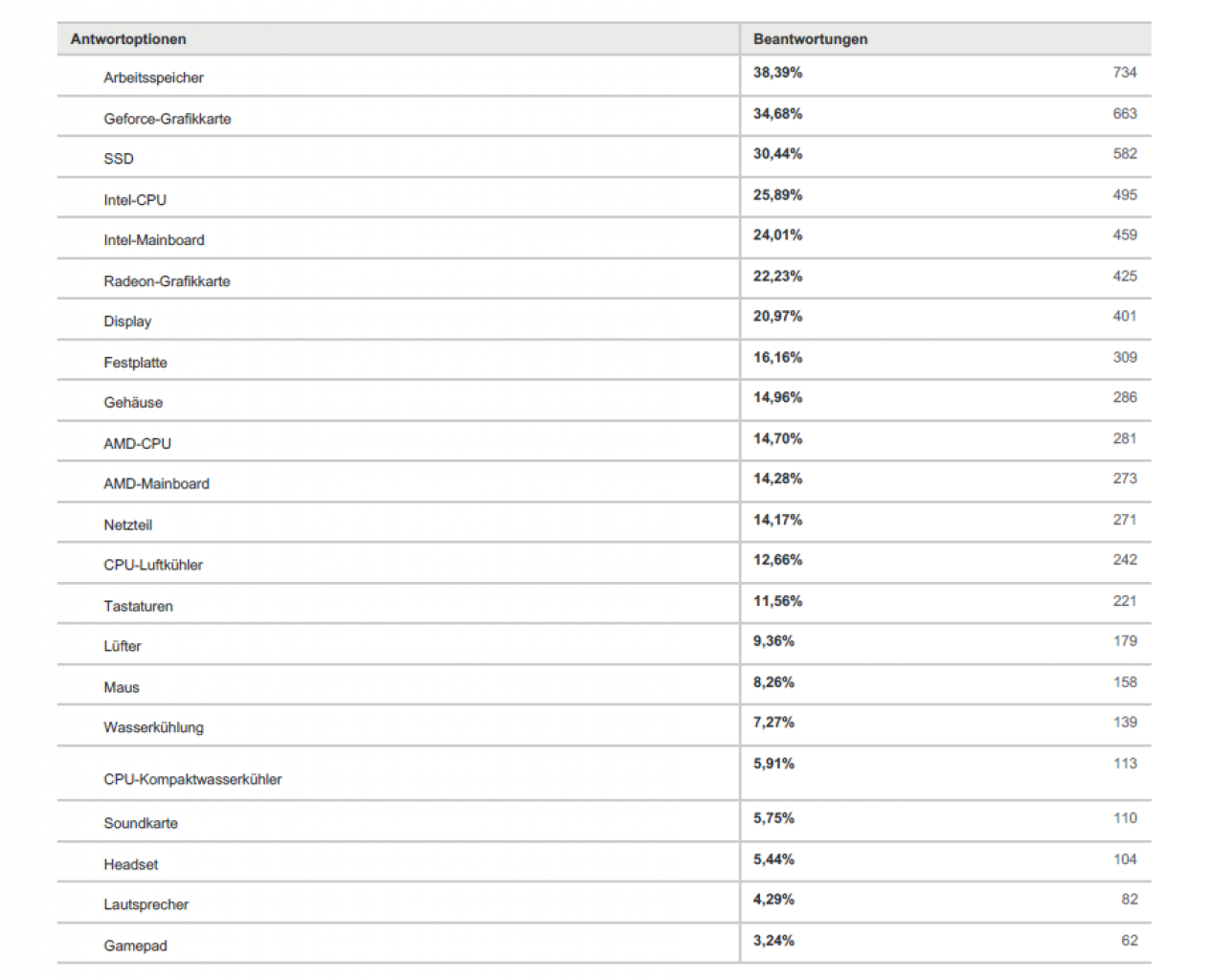 | Antwortoptionen | Beantwortungen | |
|---|---|---|
| Arbeitsspeicher | 38,39% | 734 |
| Geforce-Grafikkarte | 34,68% | 663 |
| SSD | 30,44% | 582 |
| Intel-CPU | 25,89% | 495 |
| Intel-Mainboard | 24,01% | 459 |
| Radeon-Grafikkarte | 22,23% | 425 |
| Display | 20,97% | 401 |
| Festplatte | 16,16% | 309 |
| Gehäuse | 14,96% | 286 |
| AMD-CPU | 14,70% | 281 |
| AMD-Mainboard | 14,28% | 273 |
| Netzteil | 14,17% | 271 |
| CPU-Luftkühler | 12,66% | 242 |
| Tastaturen | 11,56% | 221 |
| Lüfter | 9,36% | 179 |
| Maus | 8,26% | 158 |
| Wasserkühlung | 7,27% | 139 |
| CPU-Kompaktwasserkühler | 5,91% | 113 |
| Soundkarte | 5,75% | 110 |
| Headset | 5,44% | 104 |
| Lautsprecher | 4,29% | 82 |
| Gamepad | 3,24% | 62 |